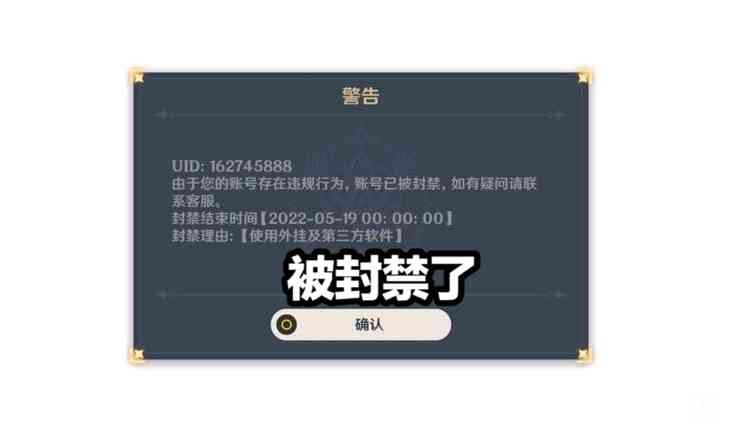 警告

UID: 162745888
由于您的账号存在违规行为，账号已被封禁，如有疑问请联系客服。
封禁结束时间【2022-05-19 00: 00: 00】
封禁理由:【使用外挂及第三方软件】

被封禁了

确认